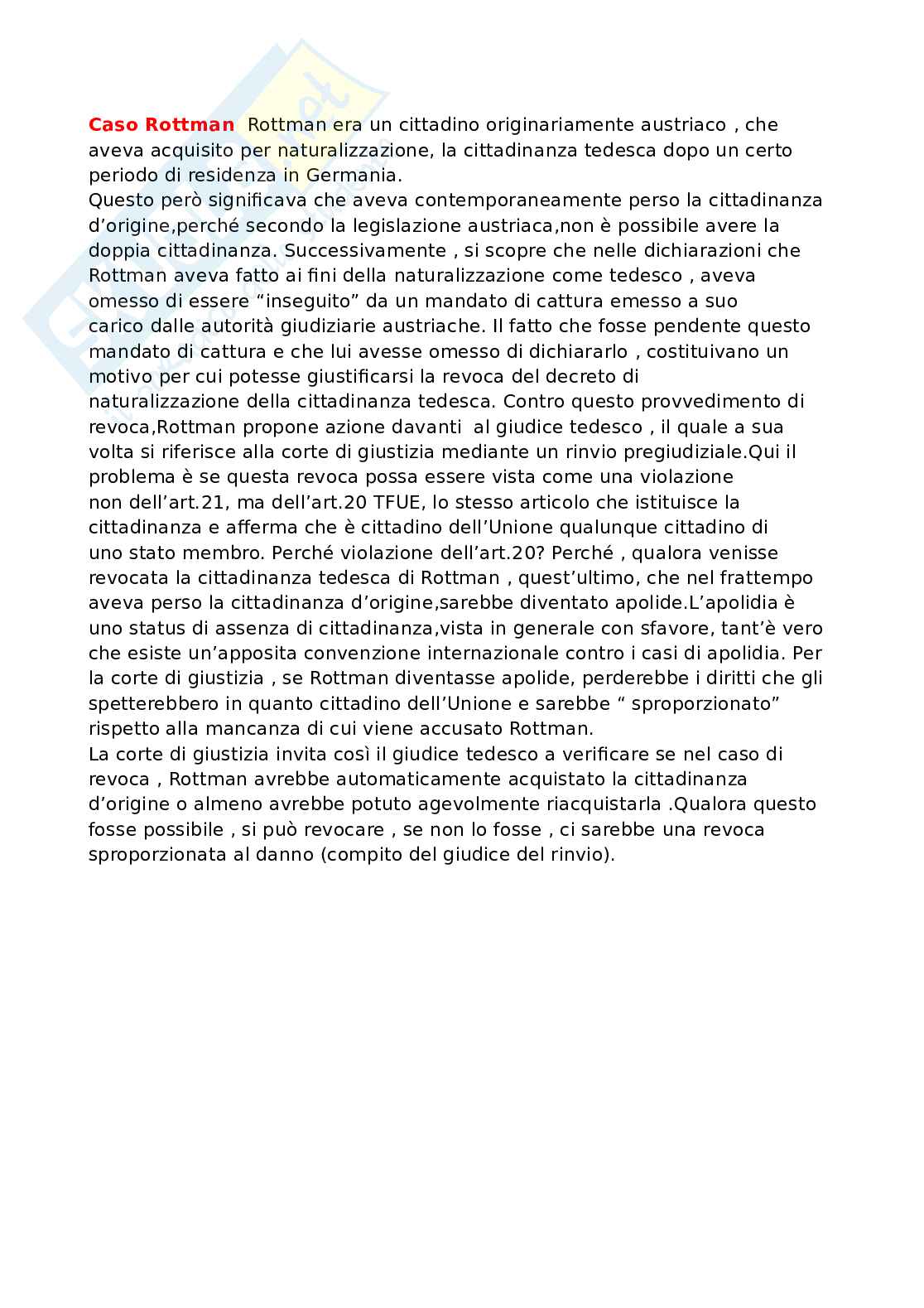 **Caso Rottman** Rottman era un cittadino originariamente austriaco , che aveva acquisito per naturalizzazione, la cittadinanza tedesca dopo un certo periodo di residenza in Germania.
Questo però significava che aveva contemporaneamente perso la cittadinanza d'origine,perché secondo la legislazione austriaca,non è possibile avere la doppia cittadinanza. Successivamente , si scopre che nelle dichiarazioni che Rottman aveva fatto ai fini della naturalizzazione come tedesco , aveva omesso di essere "inseguito" da un mandato di cattura emesso a suo carico dalle autorità giudiziarie austriache. Il fatto che fosse pendente questo mandato di cattura e che lui avesse omesso di dichiararlo , costituivano un motivo per cui potesse giustificarsi la revoca del decreto di naturalizzazione della cittadinanza tedesca. Contro questo provvedimento di revoca,Rottman propone azione davanti al giudice tedesco , il quale a sua volta si riferisce alla corte di giustizia mediante un rinvio pregiudiziale.Qui il problema è se questa revoca possa essere vista come una violazione non dell'art.21, ma dell'art.20 TFUE, lo stesso articolo che istituisce la cittadinanza e afferma che è cittadino dell'Unione qualunque cittadino di uno stato membro. Perché violazione dell'art.20? Perché , qualora venisse revocata la cittadinanza tedesca di Rottman , quest'ultimo, che nel frattempo aveva perso la cittadinanza d'origine,sarebbe diventato apolide.L'apolidia è uno status di assenza di cittadinanza,vista in generale con sfavore, tant'è vero che esiste un'apposita convenzione internazionale contro i casi di apolidia. Per la corte di giustizia , se Rottman diventasse apolide, perderebbe i diritti che gli spetterebbero in quanto cittadino dell'Unione e sarebbe " sproporzionato" rispetto alla mancanza di cui viene accusato Rottman.
La corte di giustizia invita così il giudice tedesco a verificare se nel caso di revoca , Rottman avrebbe automaticamente acquistato la cittadinanza d'origine o almeno avrebbe potuto agevolmente riacquistarla .Qualora questo fosse possibile , si può revocare , se non lo fosse , ci sarebbe una revoca sproporzionata al danno (compito del giudice del rinvio).